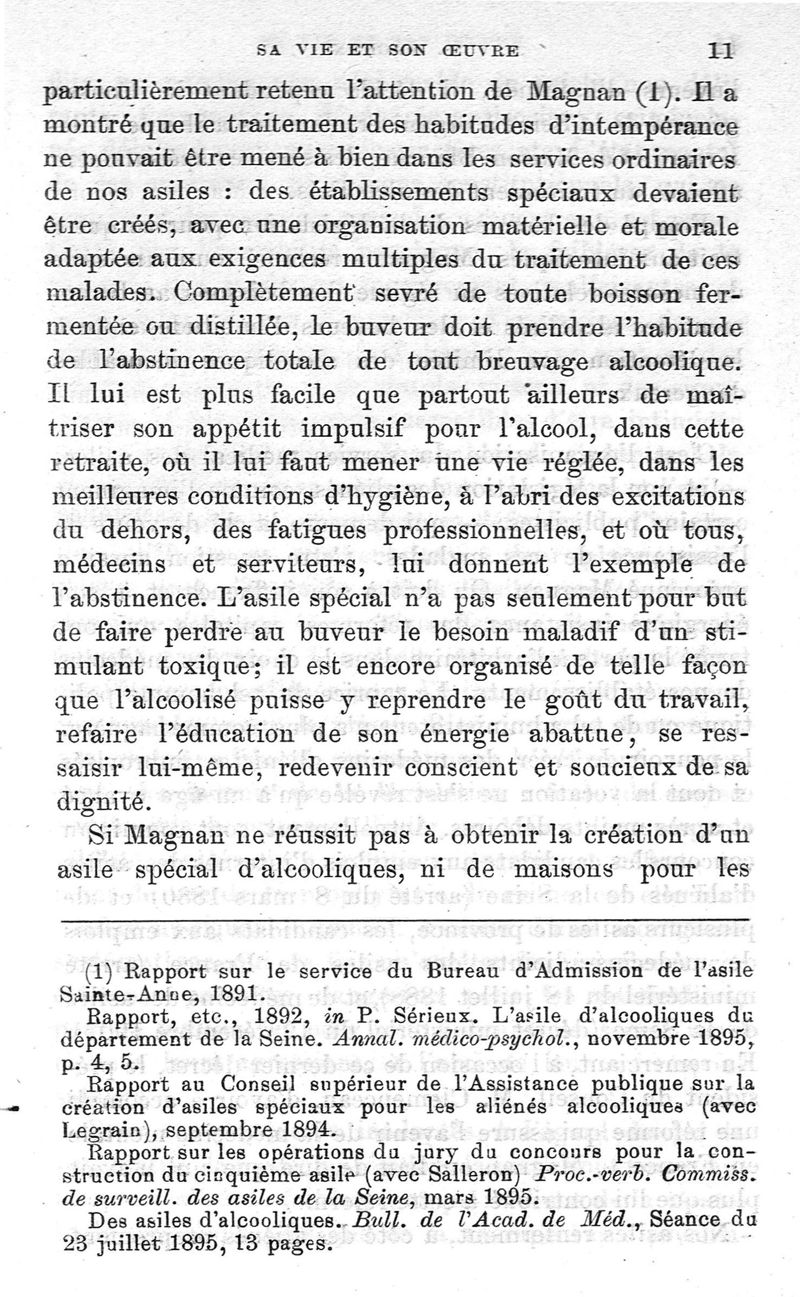 SA VIE ET SON ŒUVRE 11

particulièrement retenu l'attention de Magnan (1). Il a montré que le traitement des habitudes d'intempérance ne pouvait être mené à bien dans les services ordinaires de nos asiles : des établissements spéciaux devaient être créés, avec une organisation matérielle et morale adaptée aux exigences multiples du traitement de ces malades. Complètement sevré de toute boisson fermentée ou distillée, le buveur doit prendre l'habitude de l'abstinence totale de tout breuvage alcoolique. Il lui est plus facile que partout ailleurs de maîtriser son appétit impulsif pour l'alcool, dans cette retraite, où il lui faut mener une vie réglée, dans les meilleures conditions d'hygiène, à l'abri des excitations du dehors, des fatigues professionnelles, et où tous, médecins et serviteurs, lui donnent l'exemple de l'abstinence. L'asile spécial n'a pas seulement pour but de faire perdre au buveur le besoin maladif d'un stimulant toxique; il est encore organisé de telle façon que l'alcoolisé puisse y reprendre le goût du travail, refaire l'éducation de son énergie abattue, se ressaisir lui-même, redevenir conscient et soucieux de sa dignité.

Si Magnan ne réussit pas à obtenir la création d'un asile spécial d'alcooliques, ni de maisons pour les

(1) Rapport sur le service du Bureau d'Admission de l'asile Sainte-Anne, 1891.

Rapport, etc., 1892, in P. Sérieux. L'asile d'alcooliques du département de la Seine. Annal. médico-psychol., novembre 1895, p. 4, 5.

Rapport au Conseil supérieur de l'Assistance publique sur la création d'asiles spéciaux pour les aliénés alcooliques (avec Legrain), septembre 1894.

Rapport sur les opérations du jury du concours pour la construction du cinquième asile (avec Salleron) Proc.-verb. Commiss. de surveill. des asiles de la Seine, mars 1895.

Des asiles d'alcooliques. Bull. de l'Acad. de Méd., Séance du 23 juillet 1895, 13 pages.